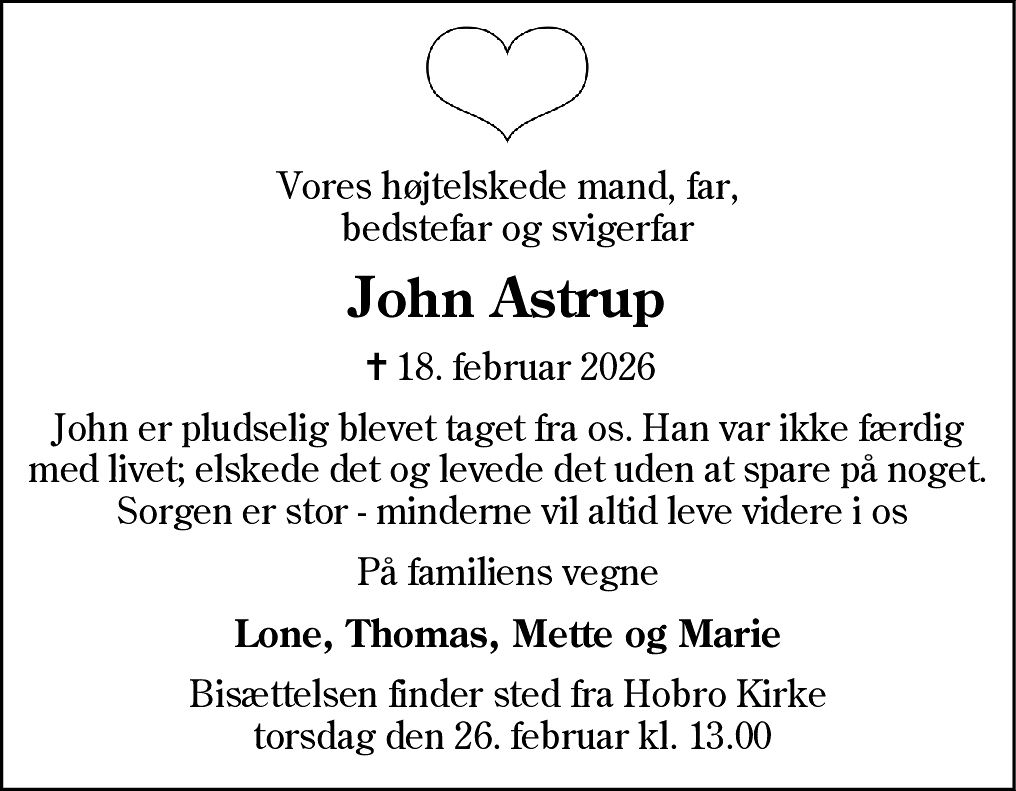 Vores højtelskede mand, far, bedstefar og svigerfar

John Astrup

✝ 18. februar 2026

John er pludselig blevet taget fra os. Han var ikke færdig med livet; elskede det og levede det uden at spare på noget. Sorgen er stor - minderne vil altid leve videre i os

På familiens vegne

Lone, Thomas, Mette og Marie

Bisættelsen finder sted fra Hobro Kirke torsdag den 26. februar kl. 13.00